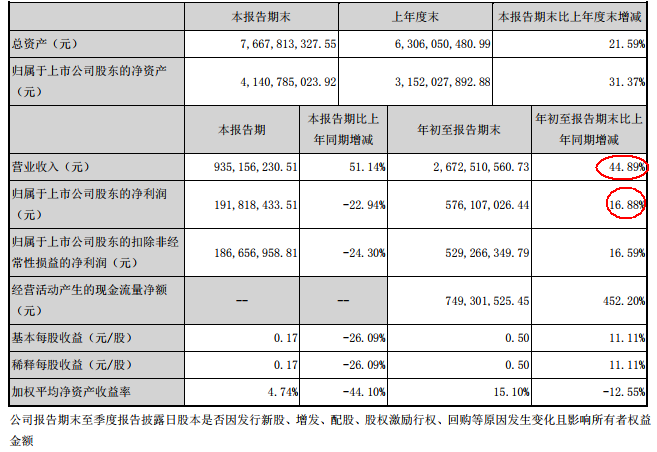 | | 本报告期末 | 上年度末 | 本报告期末比上年度末增减 |
|---|---|---|---|
| 总资产（元） | 7,667,813,327.55 | 6,306,050,480.99 | 21.59% |
| 归属于上市公司股东的净资产（元） | 4,140,785,023.92 | 3,152,027,892.88 | 31.37% |

| | 本报告期 | 本报告期比上年同期增减 | 年初至报告期末 | 年初至报告期末比上年同期增减 |
|---|---|---|---|---|
| 营业收入（元） | 935,156,230.51 | 51.14% | 2,672,510,560.73 | 44.89% |
| 归属于上市公司股东的净利润（元） | 191,818,433.51 | -22.94% | 576,107,026.44 | 16.88% |
| 归属于上市公司股东的扣除非经常性损益的净利润（元） | 186,656,958.81 | -24.30% | 529,266,349.79 | 16.59% |
| 经营活动产生的现金流量净额（元） | -- | -- | 749,301,525.45 | 452.20% |
| 基本每股收益（元/股） | 0.17 | -26.09% | 0.50 | 11.11% |
| 稀释每股收益（元/股） | 0.17 | -26.09% | 0.50 | 11.11% |
| 加权平均净资产收益率 | 4.74% | -44.10% | 15.10% | -12.55% |

公司报告期末至季度报告披露日股本是否因发行新股、增发、配股、股权激励行权、回购等原因发生变化且影响所有者权益金额